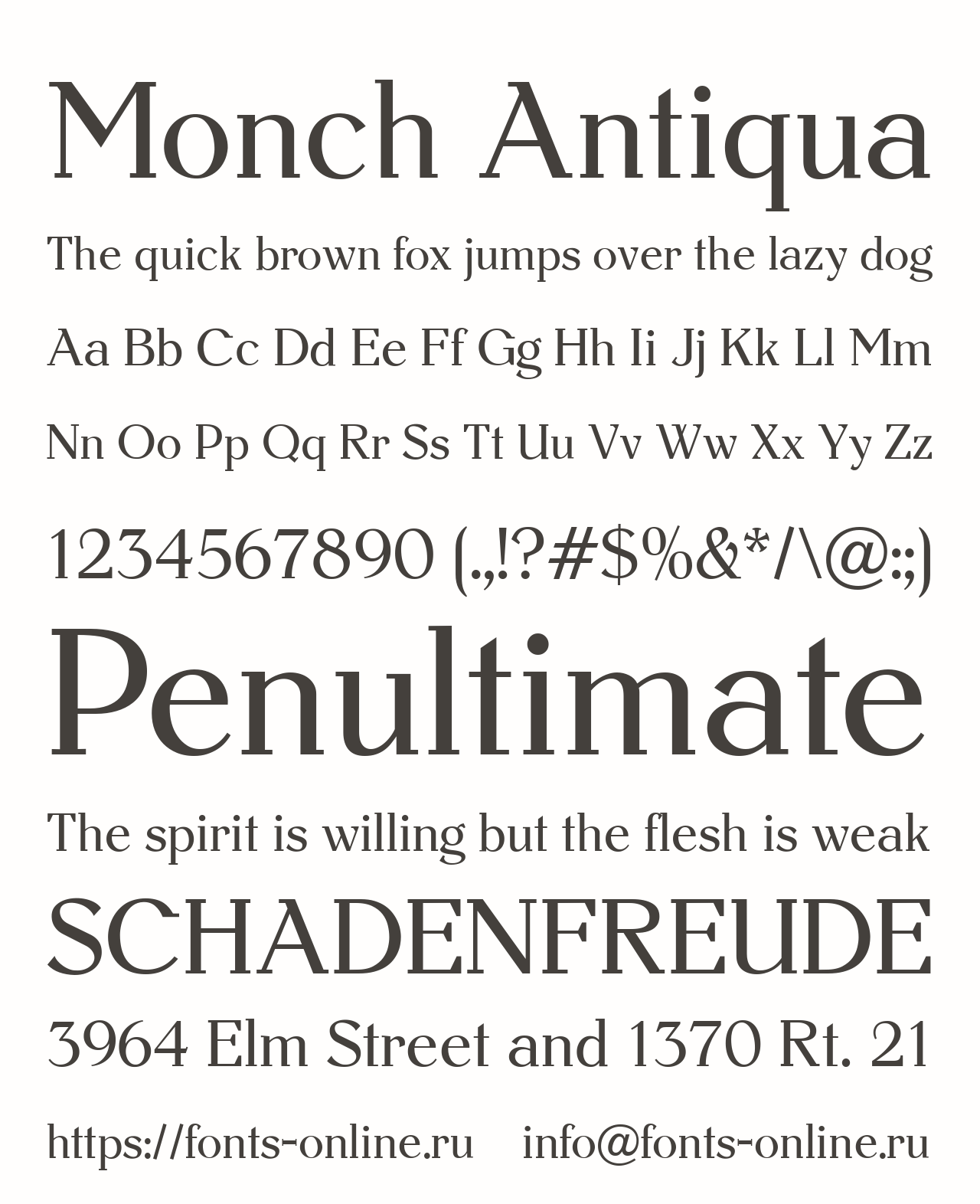 Monch Antiqua

The quick brown fox jumps over the lazy dog

Aa Bb Cc Dd Ee Ff Gg Hh Ii Jj Kk Ll Mm

Nn Oo Pp Qq Rr Ss Tt Uu Vv Ww Xx Yy Zz

1234567890 (.,!?#$%&*/\@:;)

Penultimate

The spirit is willing but the flesh is weak

SCHADENFREUDE

3964 Elm Street and 1370 Rt. 21

https://fonts-online.ru info@fonts-online.ru